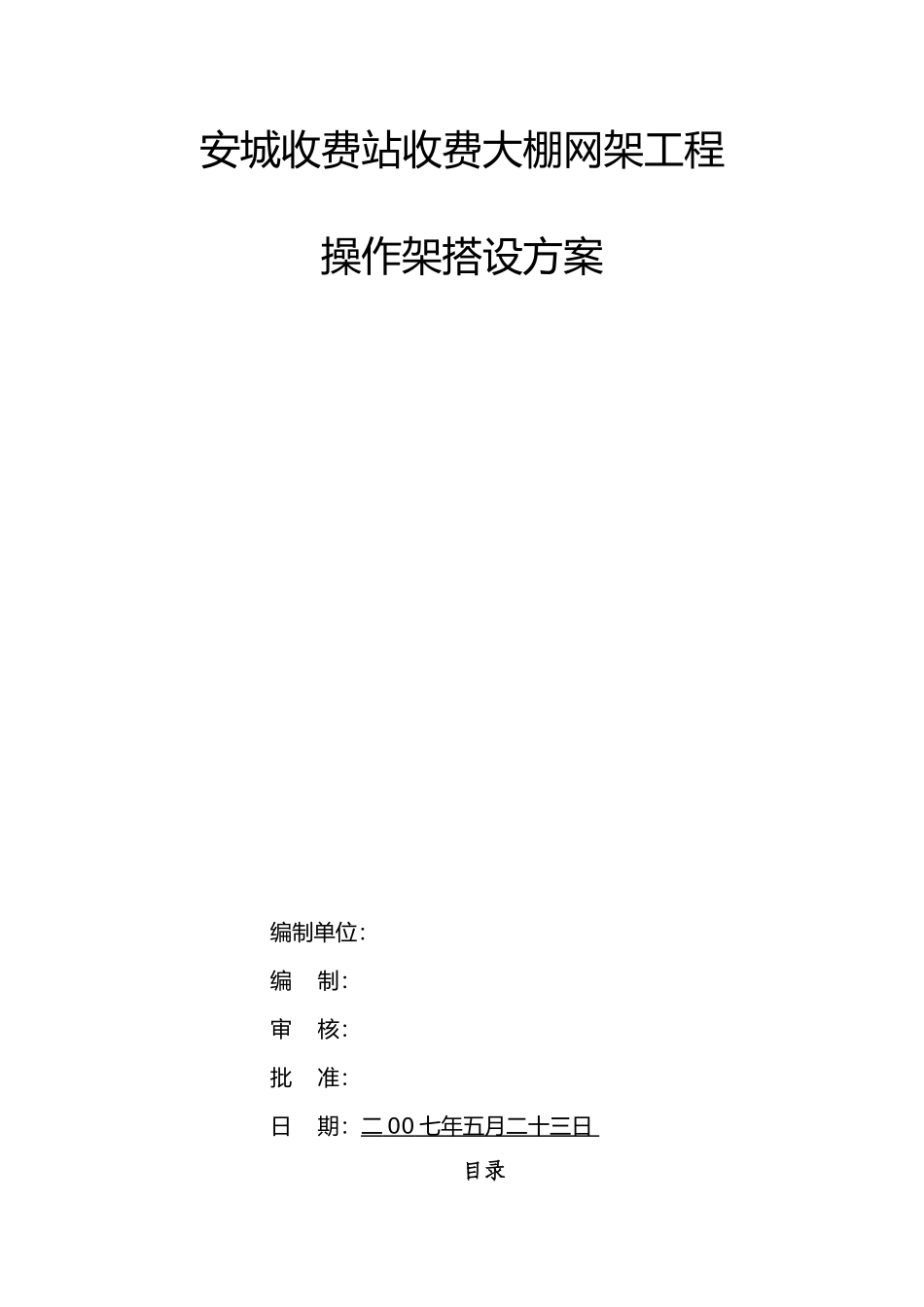 安城收费站收费大棚网架工程

操作架搭设方案

编制单位:

编 制:

审 核:

批 准:

日 期: 二00七年五月二十三日

目录